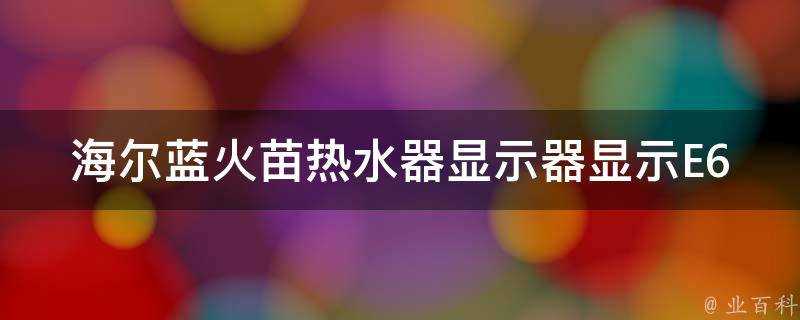 海尔蓝火苗热水器显示器显示E6

@ 业百科